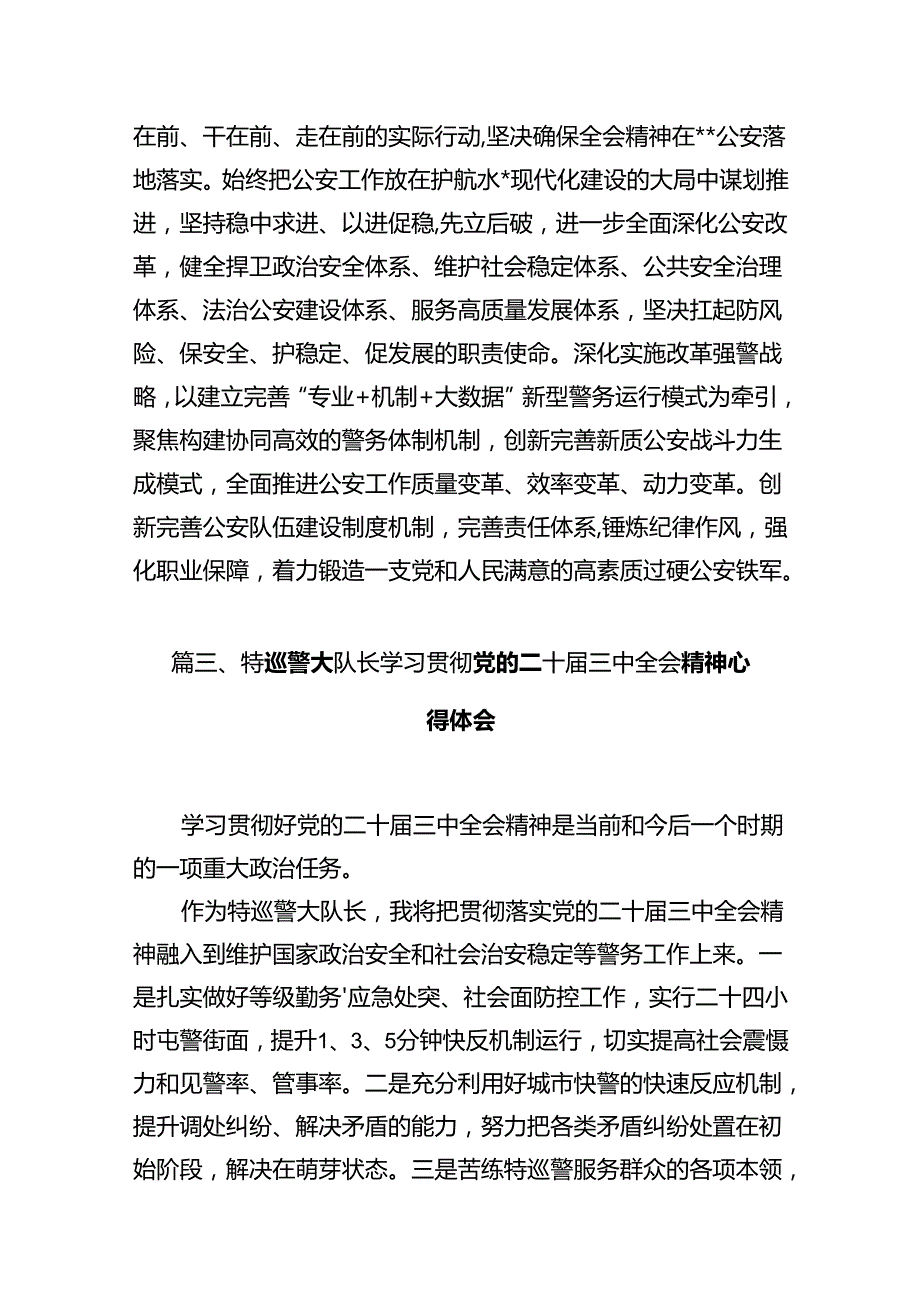 在前、干在前、走在前的实际行动,坚决确保全会精神在**公安落地落实。始终把公安工作放在护航水*现代化建设的大局中谋划推进，坚持稳中求进、以进促稳,先立后破，进一步全面深化公安改革，健全捍卫政治安全体系、维护社会稳定体系、公共安全治理体系、法治公安建设体系、服务高质量发展体系，坚决扛起防风险、保安全、护稳定、促发展的职责使命。深化实施改革强警战略，以建立完善“专业+机制+大数据”新型警务运行模式为牵引，聚焦构建协同高效的警务体制机制，创新完善新质公安战斗力生成模式，全面推进公安工作质量变革、效率变革、动力变革。创新完善公安队伍建设制度机制，完善责任体系,锤炼纪律作风，强化职业保障，着力锻造一支党和人民满意的高素质过硬公安铁军。

篇三、特巡警大队长学习贯彻党的二十届三中全会精神心得体会

学习贯彻好党的二十届三中全会精神是当前和今后一个时期的一项重大政治任务。

作为特巡警大队长，我将把贯彻落实党的二十届三中全会精神融入到维护国家政治安全和社会治安稳定等警务工作上来。一是扎实做好等级勤务'应急处突、社会面防控工作，实行二十四小时屯警街面，提升1、3、5分钟快反机制运行，切实提高社会震慑力和见警率、管事率。二是充分利用好城市快警的快速反应机制，提升调处纠纷、解决矛盾的能力，努力把各类矛盾纠纷处置在初始阶段，解决在萌芽状态。三是苦练特巡警服务群众的各项本领，